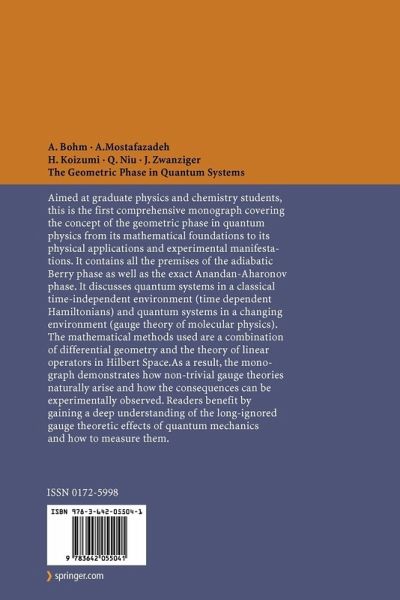 A. Bohm · A.Mostafazadeh
H. Koizumi · Q. Niu · J. Zwanziger
The Geometric Phase in Quantum Systems

Aimed at graduate physics and chemistry students, this is the first comprehensive monograph covering the concept of the geometric phase in quantum physics from its mathematical foundations to its physical applications and experimental manifestations. It contains all the premises of the adiabatic Berry phase as well as the exact Anandan-Aharonov phase. It discusses quantum systems in a classical time-independent environment (time dependent Hamiltonians) and quantum systems in a changing environment (gauge theory of molecular physics). The mathematical methods used are a combination of differential geometry and the theory of linear operators in Hilbert Space.As a result, the monograph demonstrates how non-trivial gauge theories naturally arise and how the consequences can be experimentally observed. Readers benefit by gaining a deep understanding of the long-ignored gauge theoretic effects of quantum mechanics and how to measure them.

ISSN 0172-5998

ISBN 978-3-642-05504-1

9 783642 055041

springer.com